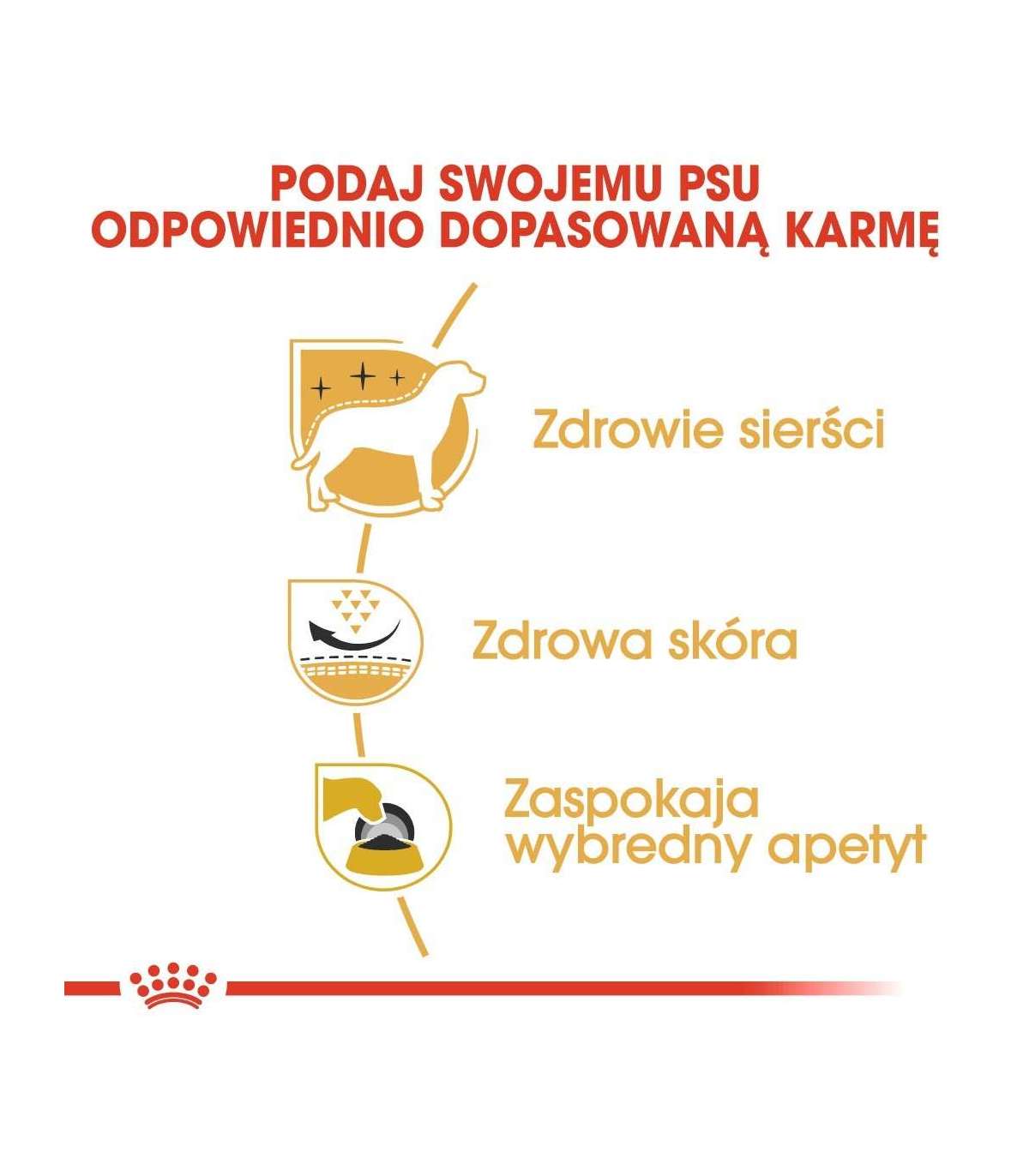 PODAJ SWOJEMU PSU
ODPOWIEDNIO DOPASOWANĄ KARMĘ

Zdrowie sierści

Zdrowa skóra

Zaspokaja
wybredny apetyt